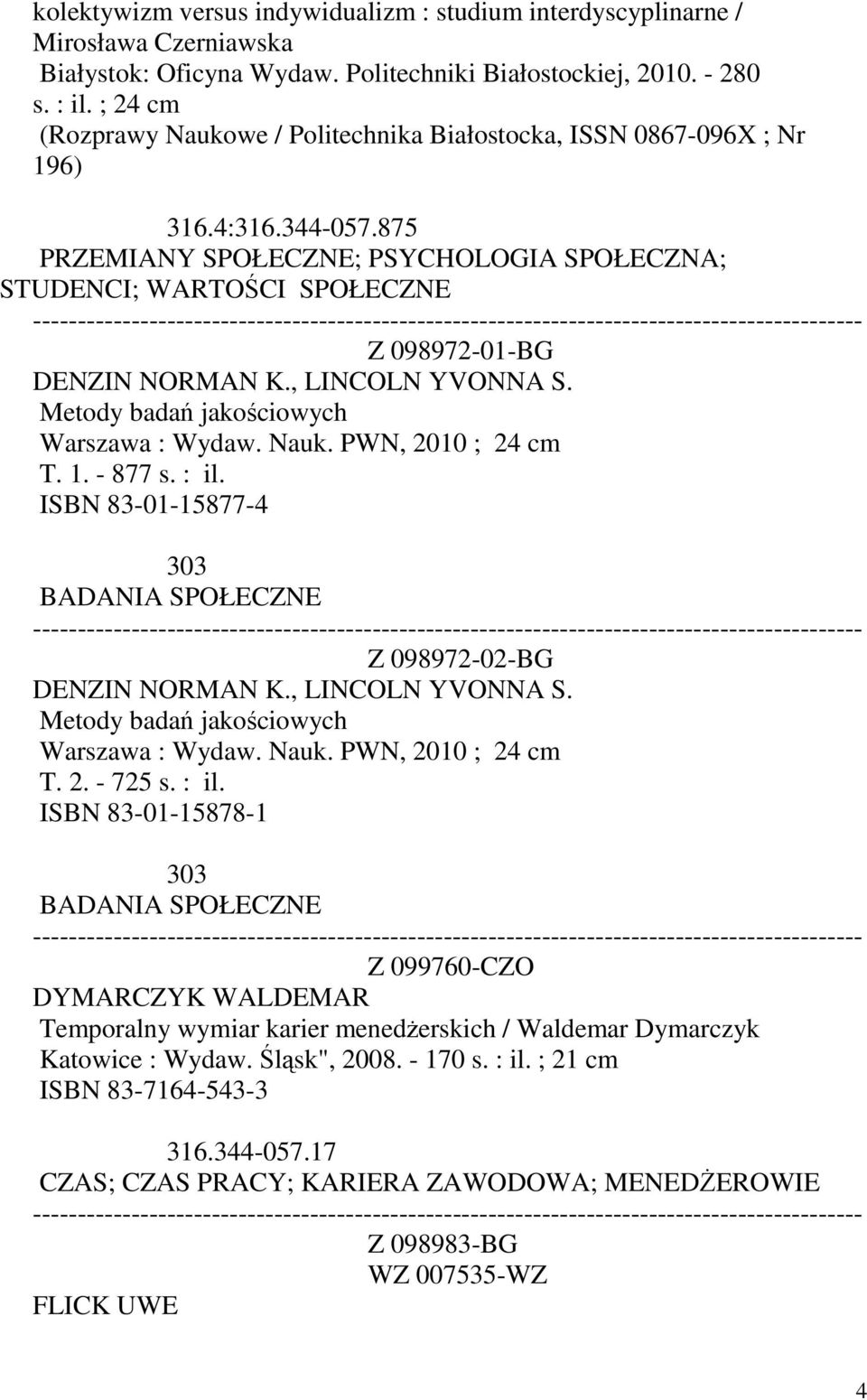 kolektywizm versus indywidualizm : studium interdyscyplinarne / Mirosława Czerniawska
Białystok: Oficyna Wydaw. Politechniki Białostockiej, 2010. - 280 s. : il. ; 24 cm
(Rozprawy Naukowe / Politechnika Białostocka, ISSN 0867-096X ; Nr 196)

316.4:316.344-057.875
PRZEMIANY SPOŁECZNE; PSYCHOLOGIA SPOŁECZNA; STUDENCI; WARTOŚCI SPOŁECZNE
--------------------------------------------------------------------------------------------
Z 098972-01-BG
DENZIN NORMAN K., LINCOLN YVONNA S.
Metody badań jakościowych
Warszawa : Wydaw. Nauk. PWN, 2010 ; 24 cm
T. 1. - 877 s. : il.
ISBN 83-01-15877-4

303
BADANIA SPOŁECZNE
--------------------------------------------------------------------------------------------
Z 098972-02-BG
DENZIN NORMAN K., LINCOLN YVONNA S.
Metody badań jakościowych
Warszawa : Wydaw. Nauk. PWN, 2010 ; 24 cm
T. 2. - 725 s. : il.
ISBN 83-01-15878-1

303
BADANIA SPOŁECZNE
--------------------------------------------------------------------------------------------
Z 099760-CZO
DYMARCZYK WALDEMAR
Temporalny wymiar karier menedżerskich / Waldemar Dymarczyk
Katowice : Wydaw. Śląsk", 2008. - 170 s. : il. ; 21 cm
ISBN 83-7164-543-3

316.344-057.17
CZAS; CZAS PRACY; KARIERA ZAWODOWA; MENEDŻEROWIE
--------------------------------------------------------------------------------------------
Z 098983-BG
WZ 007535-WZ
FLICK UWE

4